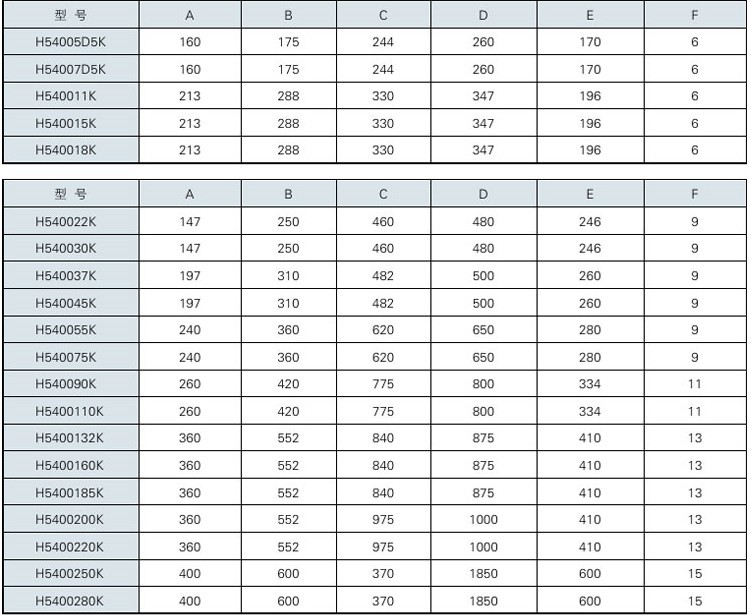 | 型 号 | A | B | C | D | E | F |
|---|---|---|---|---|---|---|
| H54005D5K | 160 | 175 | 244 | 260 | 170 | 6 |
| H54007D5K | 160 | 175 | 244 | 260 | 170 | 6 |
| H540011K | 213 | 288 | 330 | 347 | 196 | 6 |
| H540015K | 213 | 288 | 330 | 347 | 196 | 6 |
| H540018K | 213 | 288 | 330 | 347 | 196 | 6 |

| 型 号 | A | B | C | D | E | F |
|---|---|---|---|---|---|---|
| H540022K | 147 | 250 | 460 | 480 | 246 | 9 |
| H540030K | 147 | 250 | 460 | 480 | 246 | 9 |
| H540037K | 197 | 310 | 482 | 500 | 260 | 9 |
| H540045K | 197 | 310 | 482 | 500 | 260 | 9 |
| H540055K | 240 | 360 | 620 | 650 | 280 | 9 |
| H540075K | 240 | 360 | 620 | 650 | 280 | 9 |
| H540090K | 260 | 420 | 775 | 800 | 334 | 11 |
| H5400110K | 260 | 420 | 775 | 800 | 334 | 11 |
| H5400132K | 360 | 552 | 840 | 875 | 410 | 13 |
| H5400160K | 360 | 552 | 840 | 875 | 410 | 13 |
| H5400185K | 360 | 552 | 840 | 875 | 410 | 13 |
| H5400200K | 360 | 552 | 975 | 1000 | 410 | 13 |
| H5400220K | 360 | 552 | 975 | 1000 | 410 | 13 |
| H5400250K | 400 | 600 | 370 | 1850 | 600 | 15 |
| H5400280K | 400 | 600 | 370 | 1850 | 600 | 15 |